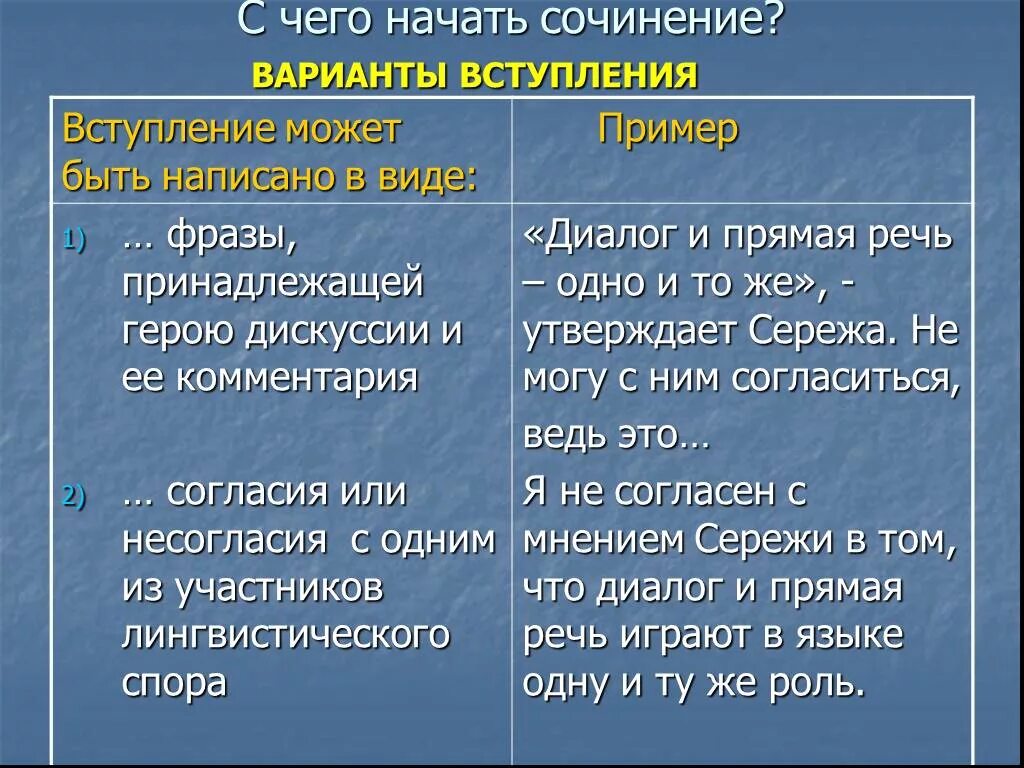 С чего начать сочинение?

ВАРИАНТЫ ВСТУПЛЕНИЯ

| Вступление может быть написано в виде: | Пример |
|---|---|
| 1) … фразы, принадлежащей герою дискуссии и ее комментария | «Диалог и прямая речь – одно и то же», - утверждает Сережа. Не могу с ним согласиться, ведь это… |
| 2) … согласия или несогласия с одним из участников лингвистического спора | Я не согласен с мнением Сережи в том, что диалог и прямая речь играют в языке одну и ту же роль. |